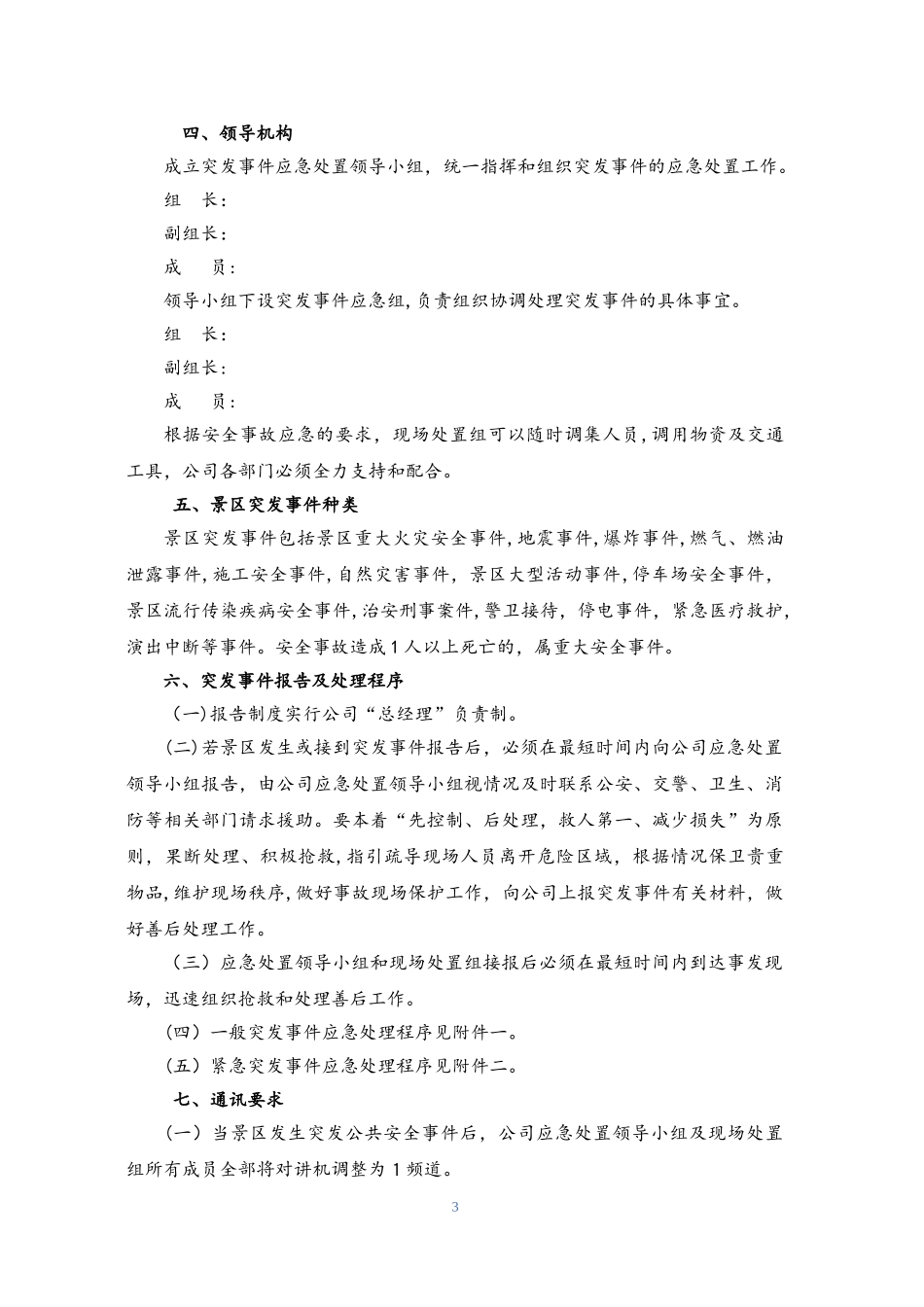 四、领导机构

成立突发事件应急处置领导小组，统一指挥和组织突发事件的应急处置工作。

组　长：

副组长：

成　员：

领导小组下设突发事件应急组，负责组织协调处理突发事件的具体事宜。

组　长：

副组长：

成　员：

根据安全事故应急的要求，现场处置组可以随时调集人员，调用物资及交通工具，公司各部门必须全力支持和配合。

五、景区突发事件种类

景区突发事件包括景区重大火灾安全事件，地震事件，爆炸事件，燃气、燃油泄露事件，施工安全事件，自然灾害事件，景区大型活动事件，停车场安全事件，景区流行传染疾病安全事件，治安刑事案件，警卫接待，停电事件，紧急医疗救护，演出中断等事件。安全事故造成1人以上死亡的，属重大安全事件。

六、突发事件报告及处理程序

（一）报告制度实行公司“总经理”负责制。

（二）若景区发生或接到突发事件报告后，必须在最短时间内向公司应急处置领导小组报告，由公司应急处置领导小组视情况及时联系公安、交警、卫生、消防等相关部门请求援助。要本着“先控制、后处理，救人第一、减少损失”为原则，果断处理、积极抢救，指引疏导现场人员离开危险区域，根据情况保卫贵重物品，维护现场秩序，做好事故现场保护工作，向公司上报突发事件有关材料，做好善后处理工作。

（三）应急处置领导小组和现场处置组接报后必须在最短时间内到达事发现场，迅速组织抢救和处理善后工作。

（四）一般突发事件应急处理程序见附件一。

（五）紧急突发事件应急处理程序见附件二。

七、通讯要求

（一）当景区发生突发公共安全事件后，公司应急处置领导小组及现场处置组所有成员全部将对讲机调整为1频道。

3